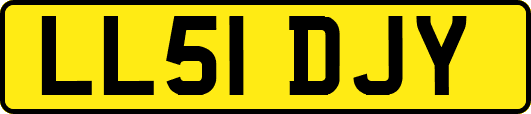 LL51 DJY